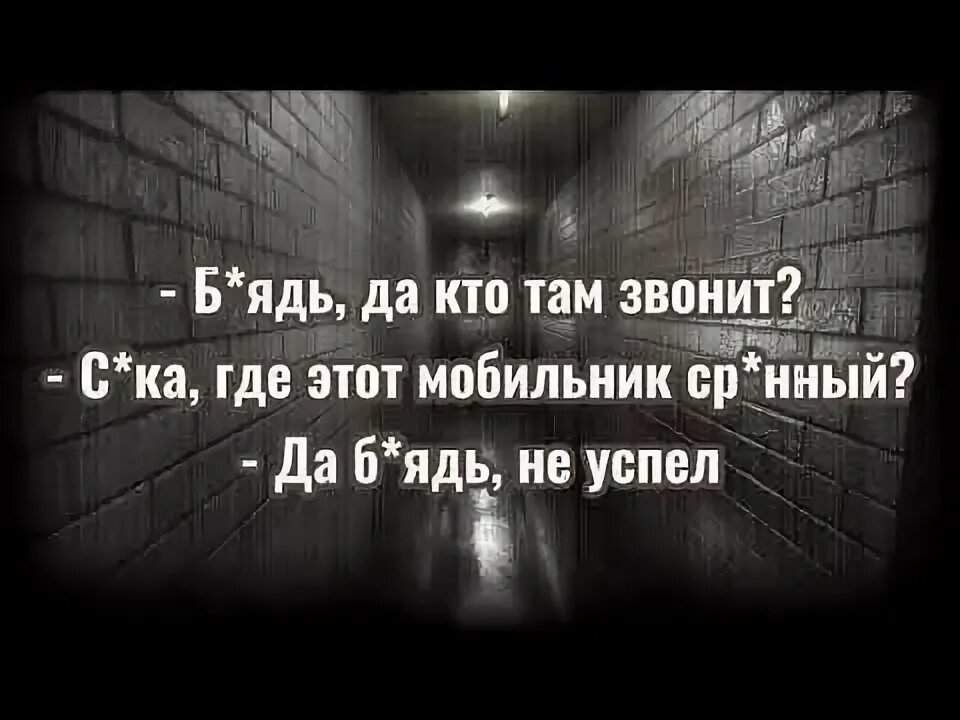 - Б*ядь, да кто там звонит?
- С*ка, где этот мобильник ср*нный?
- Да б*ядь, не успел